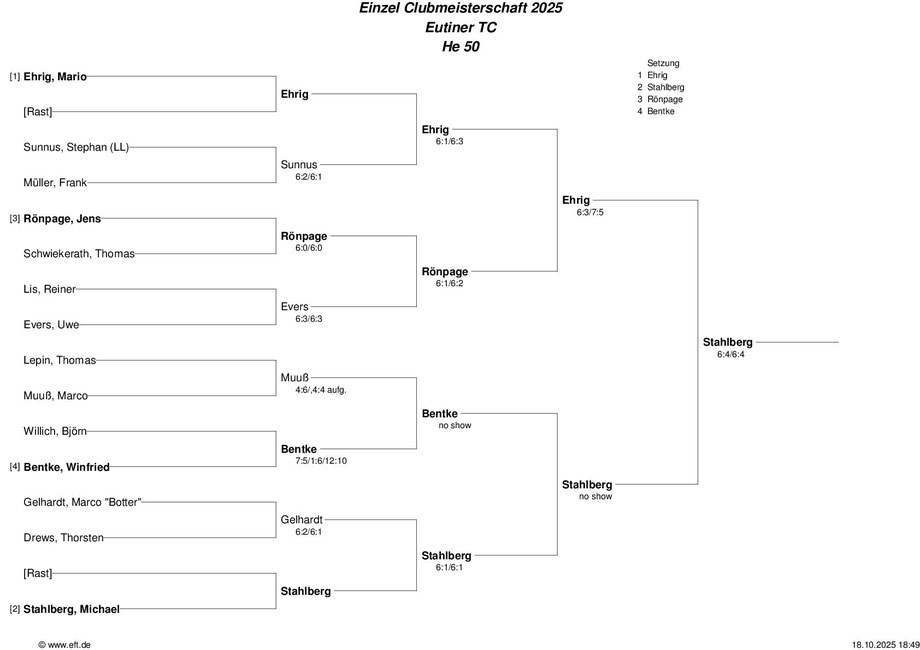 Einzel Clubmeisterschaft 2025
Eutiner TC
He 50

Setzung
1 Ehrig
2 Stahlberg
3 Rönpage
4 Bentke

[1] Ehrig, Mario
[Rast]
Sunnus, Stephan (LL)
Müller, Frank
[3] Rönpage, Jens
Schwiekerath, Thomas
Lis, Reiner
Evers, Uwe
Lepin, Thomas
Muuß, Marco
Willich, Björn
[4] Bentke, Winfried
Gelhardt, Marco "Botter"
Drews, Thorsten
[Rast]
[2] Stahlberg, Michael

Ehrig
Sunnus
6:2/6:1
Rönpage
6:0/6:0
Evers
6:3/6:3
Muuß
4:6/,4:4 aufg.
Bentke
7:5/1:6/12:10
Gelhardt
6:2/6:1
Stahlberg

Ehrig
6:1/6:3
Rönpage
6:1/6:2
Bentke
no show
Stahlberg
6:1/6:1

Ehrig
6:3/7:5
Stahlberg
no show

Stahlberg
6:4/6:4

© www.eft.de
18.10.2025 18:49